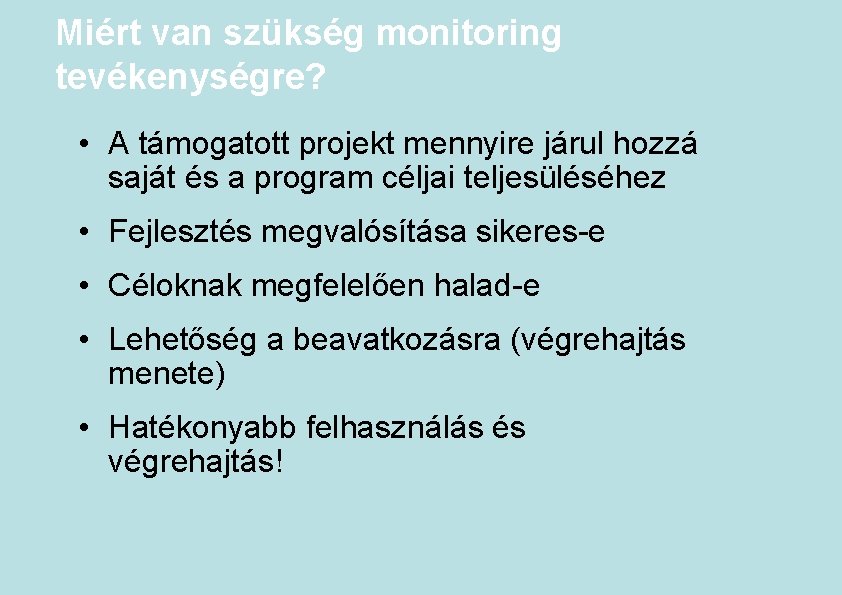 Miért van szükség monitoring tevékenységre?

• A támogatott projekt mennyire járul hozzá saját és a program céljai teljesüléséhez

• Fejlesztés megvalósítása sikeres-e

• Céloknak megfelelően halad-e

• Lehetőség a beavatkozásra (végrehajtás menete)

• Hatékonyabb felhasználás és végrehajtás!